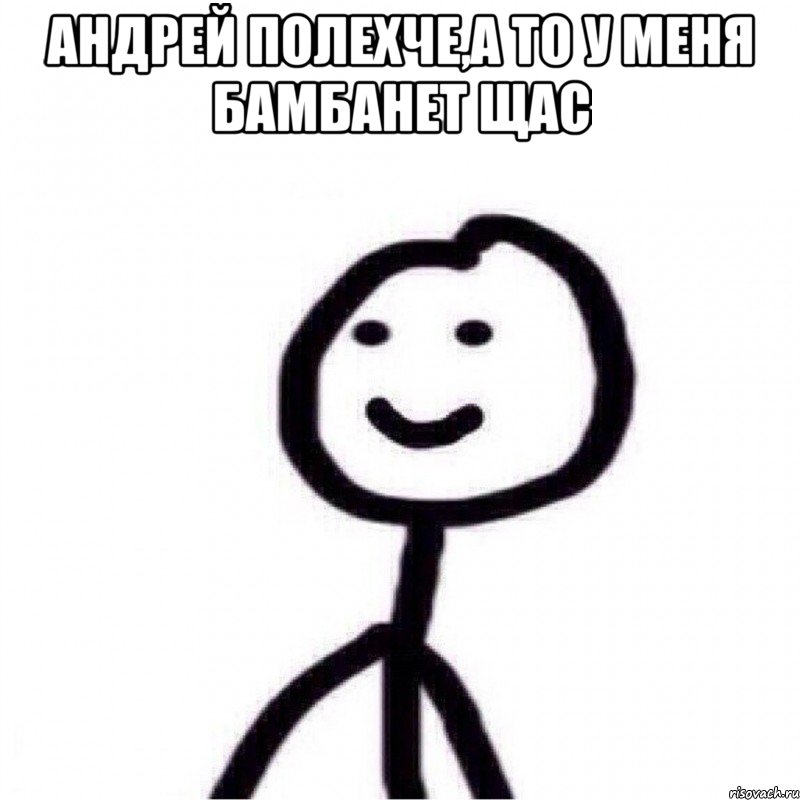 АНДРЕЙ ПОЛЕХЧЕ,А ТО У МЕНЯ БАМБАНЕТ ЩАС

risovach.ru